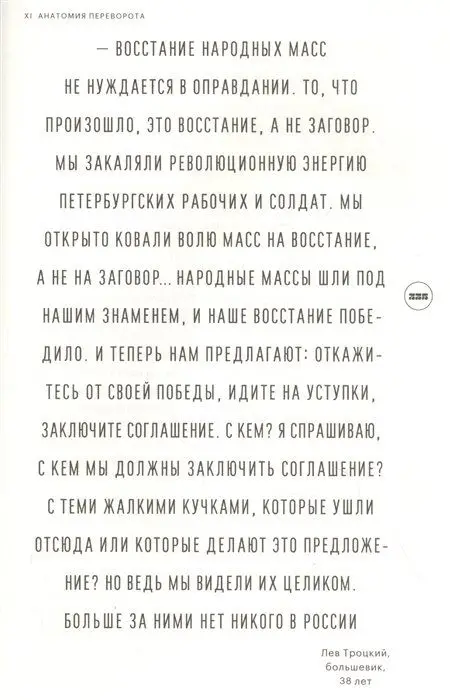 XI АНАТОМИЯ ПЕРЕВОРОТА

— ВОССТАНИЕ НАРОДНЫХ МАСС НЕ НУЖДАЕТСЯ В ОПРАВДАНИИ. ТО, ЧТО ПРОИЗОШЛО, ЭТО ВОССТАНИЕ, А НЕ ЗАГОВОР. МЫ ЗАКАЛЯЛИ РЕВОЛЮЦИОННУЮ ЭНЕРГИЮ ПЕТЕРБУРГСКИХ РАБОЧИХ И СОЛДАТ. МЫ ОТКРЫТО КОВАЛИ ВОЛЮ МАСС НА ВОССТАНИЕ, А НЕ НА ЗАГОВОР... НАРОДНЫЕ МАССЫ ШЛИ ПОД НАШИМ ЗНАМЕНЕМ, И НАШЕ ВОССТАНИЕ ПОБЕДИЛО. И ТЕПЕРЬ НАМ ПРЕДЛАГАЮТ: ОТКАЖИТЕСЬ ОТ СВОЕЙ ПОБЕДЫ, ИДИТЕ НА УСТУПКИ, ЗАКЛЮЧИТЕ СОГЛАШЕНИЕ. С КЕМ? Я СПРАШИВАЮ, С КЕМ МЫ ДОЛЖНЫ ЗАКЛЮЧИТЬ СОГЛАШЕНИЕ? С ТЕМИ ЖАЛКИМИ КУЧКАМИ, КОТОРЫЕ УШЛИ ОТСЮДА ИЛИ КОТОРЫЕ ДЕЛАЮТ ЭТО ПРЕДЛОЖЕНИЕ? НО ВЕДЬ МЫ ВИДЕЛИ ИХ ЦЕЛИКОМ. БОЛЬШЕ ЗА НИМИ НЕТ НИКОГО В РОССИИ

Лев Троцкий, большевик, 38 лет